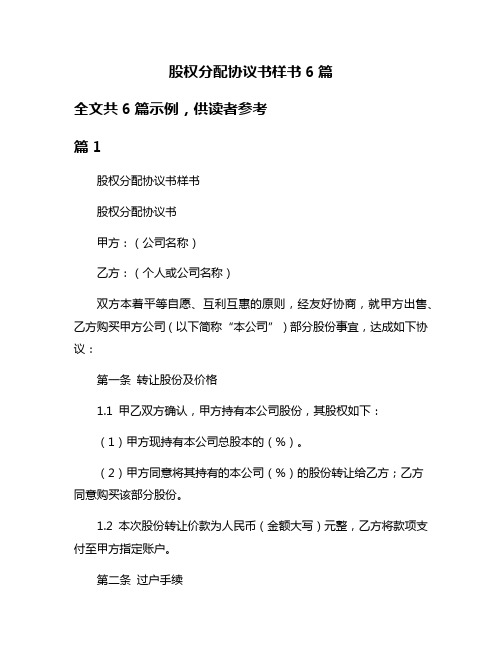 股权分配协议书样书 6 篇

全文共 6 篇示例，供读者参考

篇 1

股权分配协议书样书

股权分配协议书

甲方：（公司名称）

乙方：（个人或公司名称）

双方本着平等自愿、互利互惠的原则，经友好协商，就甲方出售、乙方购买甲方公司（以下简称“本公司”）部分股份事宜，达成如下协议：

第一条 转让股份及价格

1.1 甲乙双方确认，甲方持有本公司股份，其股权如下：

（1）甲方现持有本公司总股本的（%）。

（2）甲方同意将其持有的本公司（%）的股份转让给乙方；乙方同意购买该部分股份。

1.2 本次股份转让价款为人民币（金额大写）元整，乙方将款项支付至甲方指定账户。

第二条 过户手续